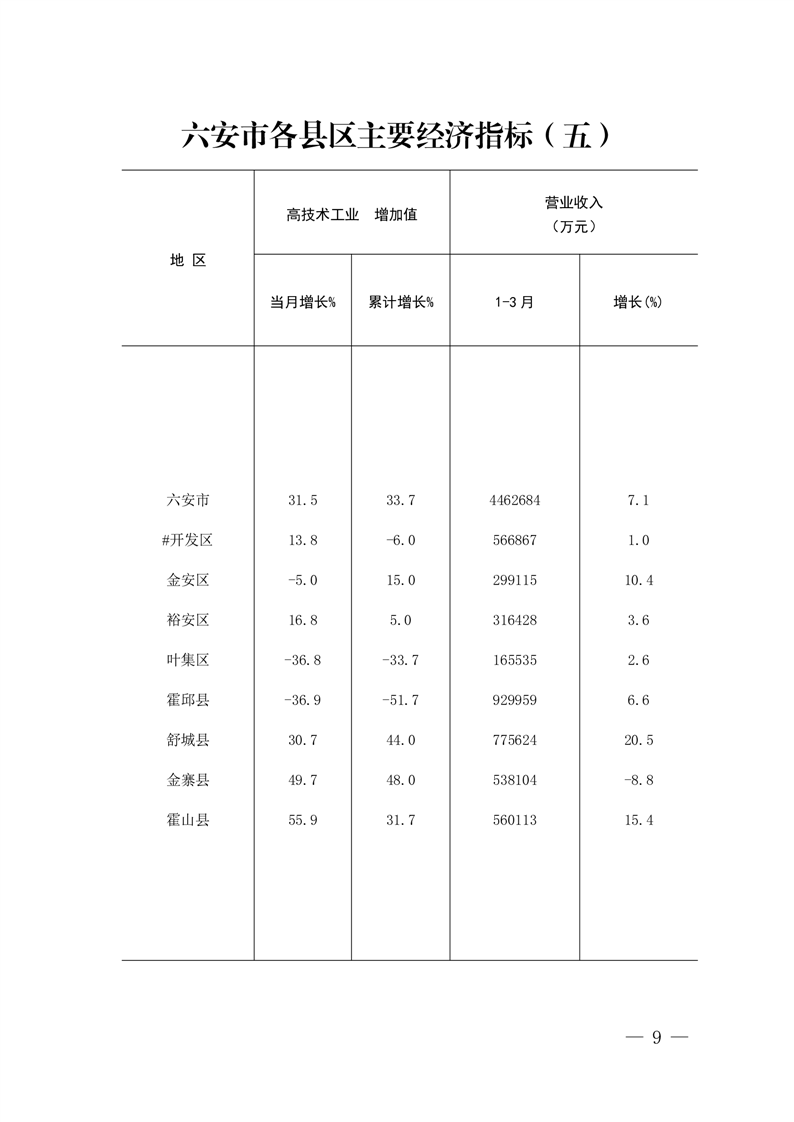 六安市各县区主要经济指标（五）

| 地 区 | 高技术工业 增加值 当月增长% | 高技术工业 增加值 累计增长% | 营业收入（万元） 1-3 月 | 营业收入（万元） 增长(%) |
|---|---|---|---|---|
| 六安市 | 31.5 | 33.7 | 4462684 | 7.1 |
| #开发区 | 13.8 | -6.0 | 566867 | 1.0 |
| 金安区 | -5.0 | 15.0 | 299115 | 10.4 |
| 裕安区 | 16.8 | 5.0 | 316428 | 3.6 |
| 叶集区 | -36.8 | -33.7 | 165535 | 2.6 |
| 霍邱县 | -36.9 | -51.7 | 929959 | 6.6 |
| 舒城县 | 30.7 | 44.0 | 775624 | 20.5 |
| 金寨县 | 49.7 | 48.0 | 538104 | -8.8 |
| 霍山县 | 55.9 | 31.7 | 560113 | 15.4 |

— 9 —